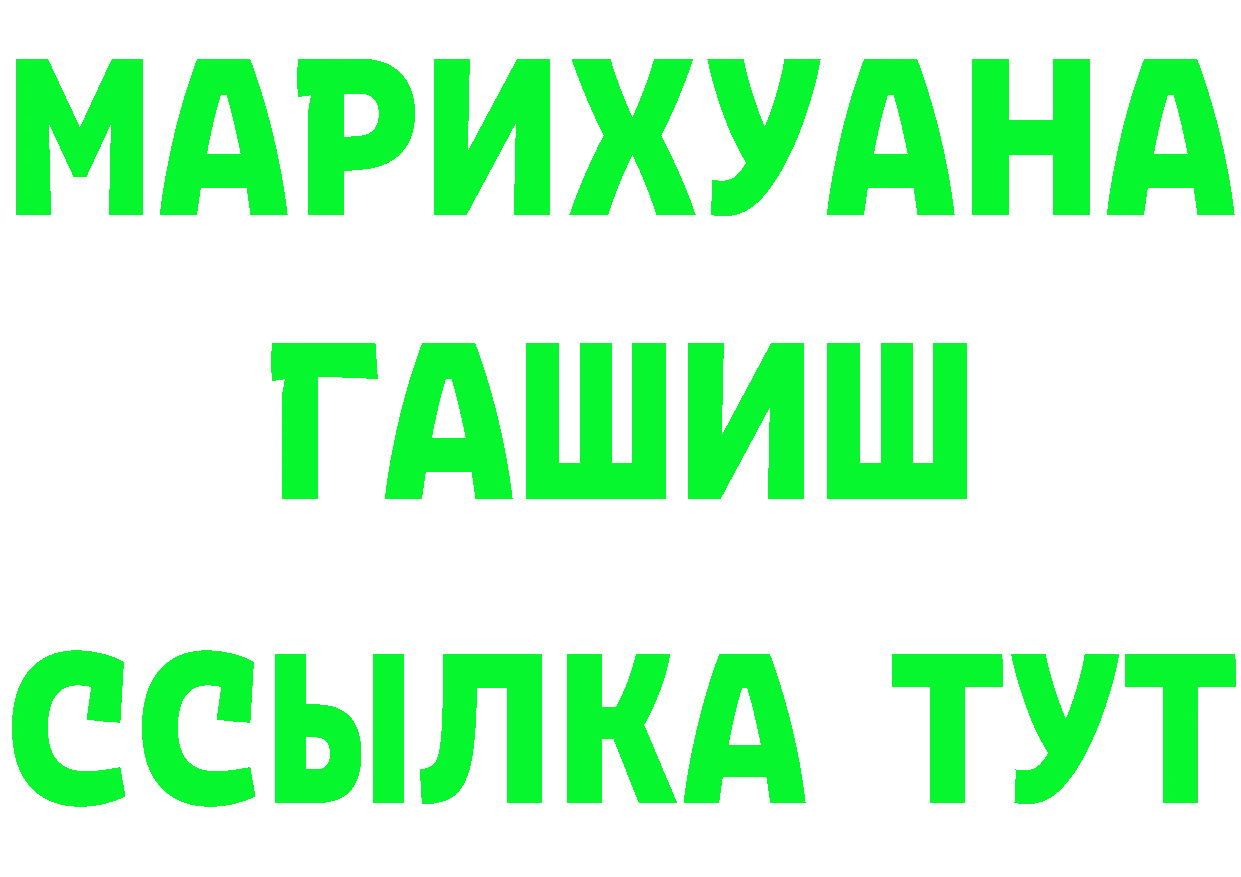 МАРИХУАНА
ГАШИШ
ССЫЛКА ТУТ